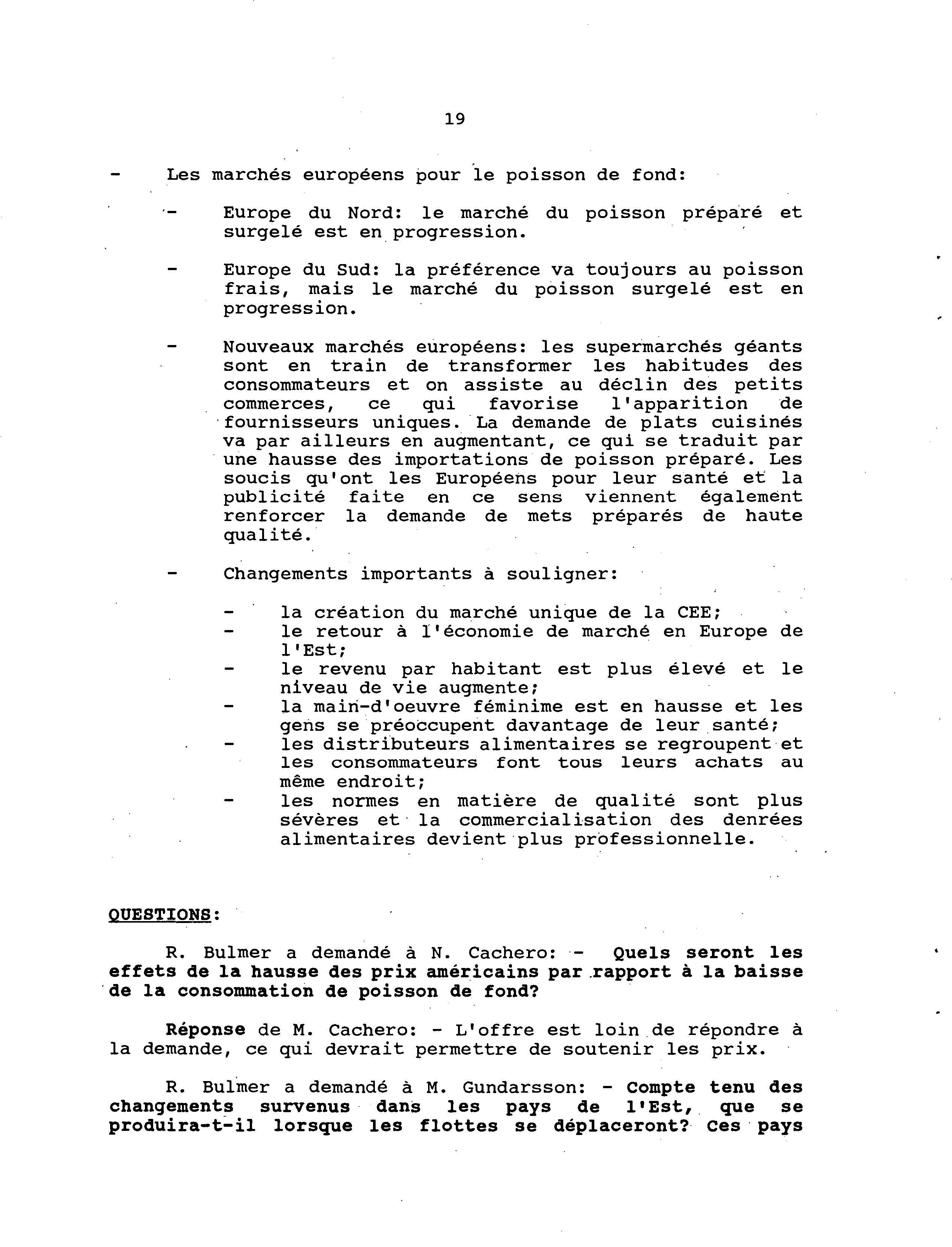 19

- Les marchés européens pour le poisson de fond:

- Europe du Nord: le marché du poisson préparé et surgelé est en progression.

- Europe du Sud: la préférence va toujours au poisson frais, mais le marché du poisson surgelé est en progression.

- Nouveaux marchés européens: les supermarchés géants sont en train de transformer les habitudes des consommateurs et on assiste au déclin des petits commerces, ce qui favorise l'apparition de fournisseurs uniques. La demande de plats cuisinés va par ailleurs en augmentant, ce qui se traduit par une hausse des importations de poisson préparé. Les soucis qu'ont les Européens pour leur santé et la publicité faite en ce sens viennent également renforcer la demande de mets préparés de haute qualité.

- Changements importants à souligner:

- la création du marché unique de la CEE;
- le retour à l'économie de marché en Europe de l'Est;
- le revenu par habitant est plus élevé et le niveau de vie augmente;
- la main-d'oeuvre féminime est en hausse et les gens se préoccupent davantage de leur santé;
- les distributeurs alimentaires se regroupent et les consommateurs font tous leurs achats au même endroit;
- les normes en matière de qualité sont plus sévères et la commercialisation des denrées alimentaires devient plus professionnelle.

QUESTIONS:

R. Bulmer a demandé à N. Cachero: - Quels seront les effets de la hausse des prix américains par rapport à la baisse de la consommation de poisson de fond?

Réponse de M. Cachero: - L'offre est loin de répondre à la demande, ce qui devrait permettre de soutenir les prix.

R. Bulmer a demandé à M. Gundarsson: - Compte tenu des changements survenus dans les pays de l'Est, que se produira-t-il lorsque les flottes se déplaceront? Ces pays